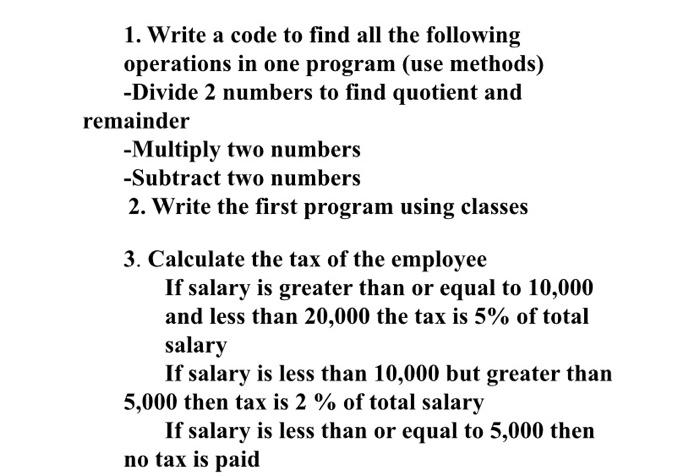 1. Write a code to find all the following operations in one program (use methods)
-Divide 2 numbers to find quotient and remainder
-Multiply two numbers
-Subtract two numbers
2. Write the first program using classes

3. Calculate the tax of the employee
If salary is greater than or equal to 10,000 and less than 20,000 the tax is 5% of total salary
If salary is less than 10,000 but greater than 5,000 then tax is 2 % of total salary
If salary is less than or equal to 5,000 then no tax is paid